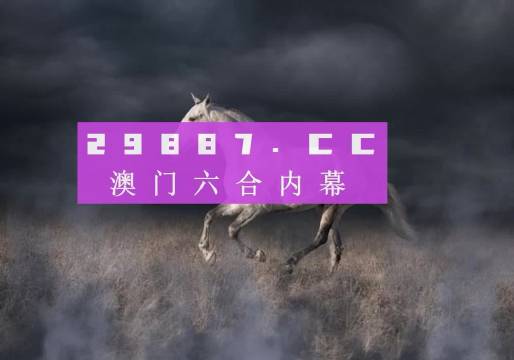 29887.CC
澳门六合内幕